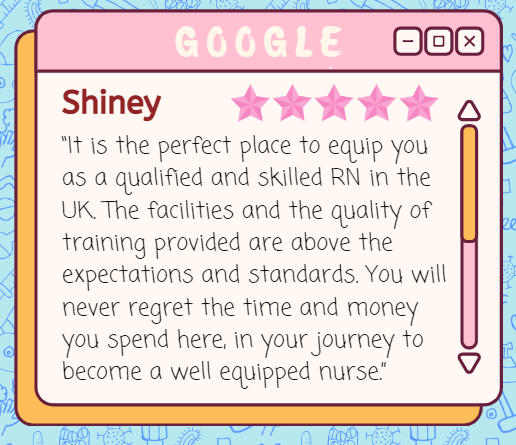 GOOGLE

Shiney

"It is the perfect place to equip you as a qualified and skilled RN in the UK. The facilities and the quality of training provided are above the expectations and standards. You will never regret the time and money you spend here, in your journey to become a well equipped nurse."